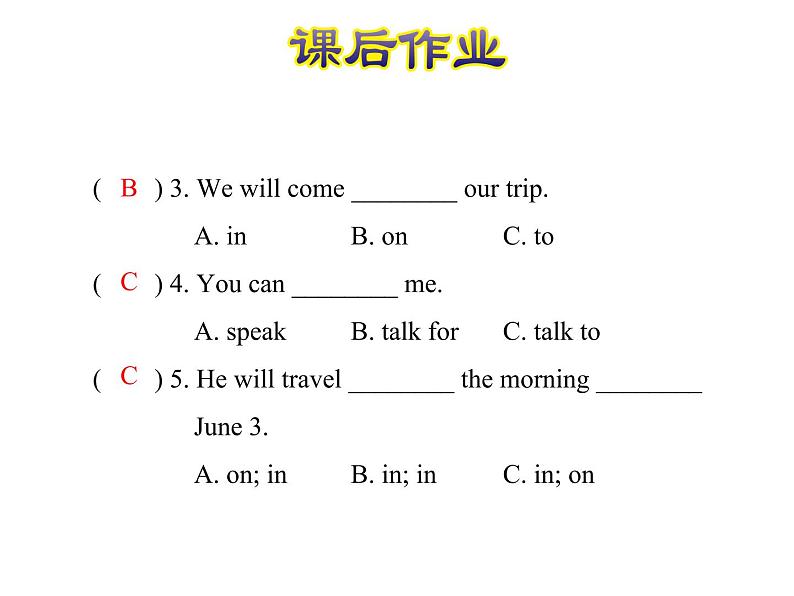 课后作业

( B ) 3. We will come ________ our trip.

A. in B. on C. to

( C ) 4. You can ________ me.

A. speak B. talk for C. talk to

( C ) 5. He will travel ________ the morning ________ June 3.

A. on; in B. in; in C. in; on